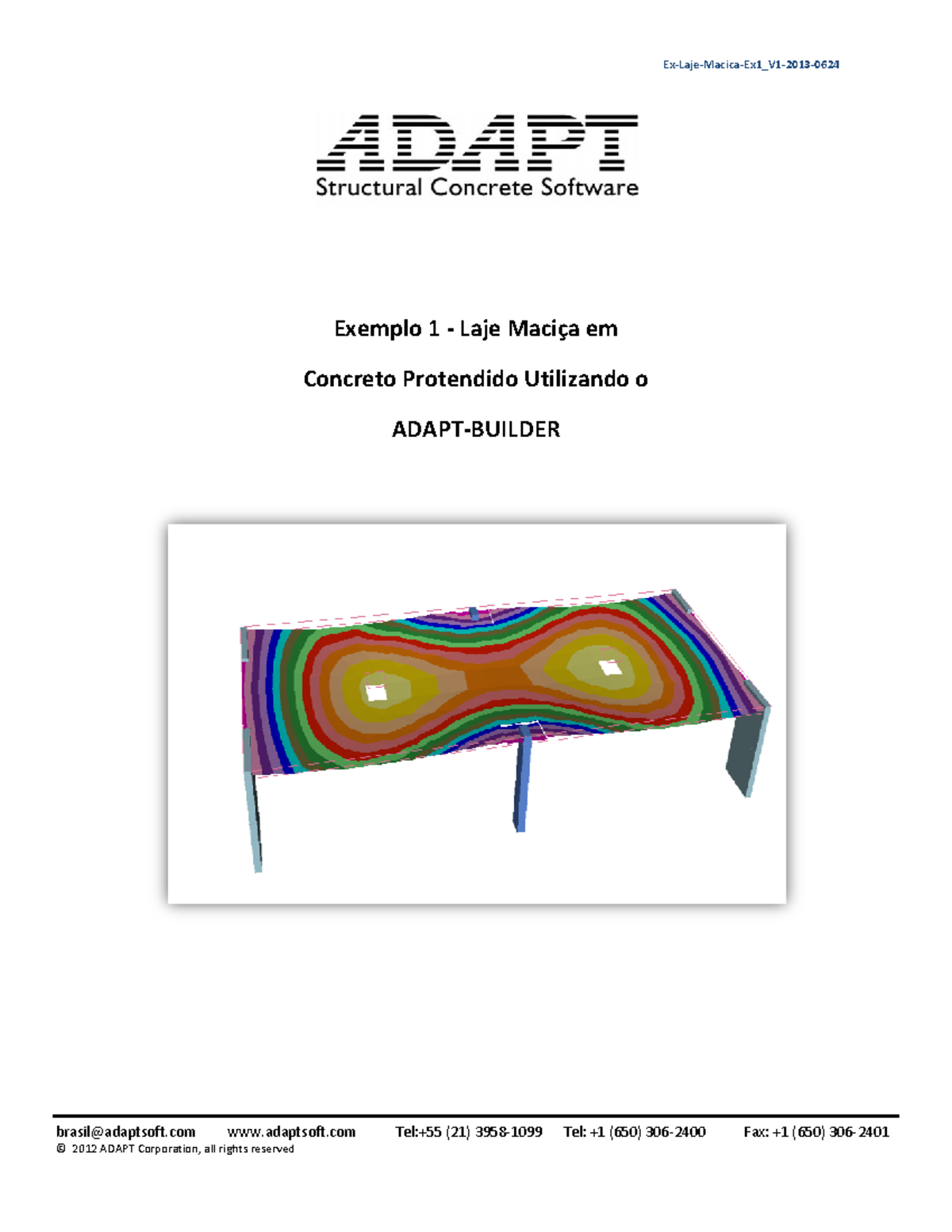 Ex-Laje-Macica-Ex1_V1-2013-0624

ADAPT
Structural Concrete Software

Exemplo 1 - Laje Maciça em

Concreto Protendido Utilizando o

ADAPT-BUILDER

brasil@adaptsoft.com www.adaptsoft.com Tel:+55 (21) 3958-1099 Tel: +1 (650) 306-2400 Fax: +1 (650) 306-2401
© 2012 ADAPT Corporation, all rights reserved